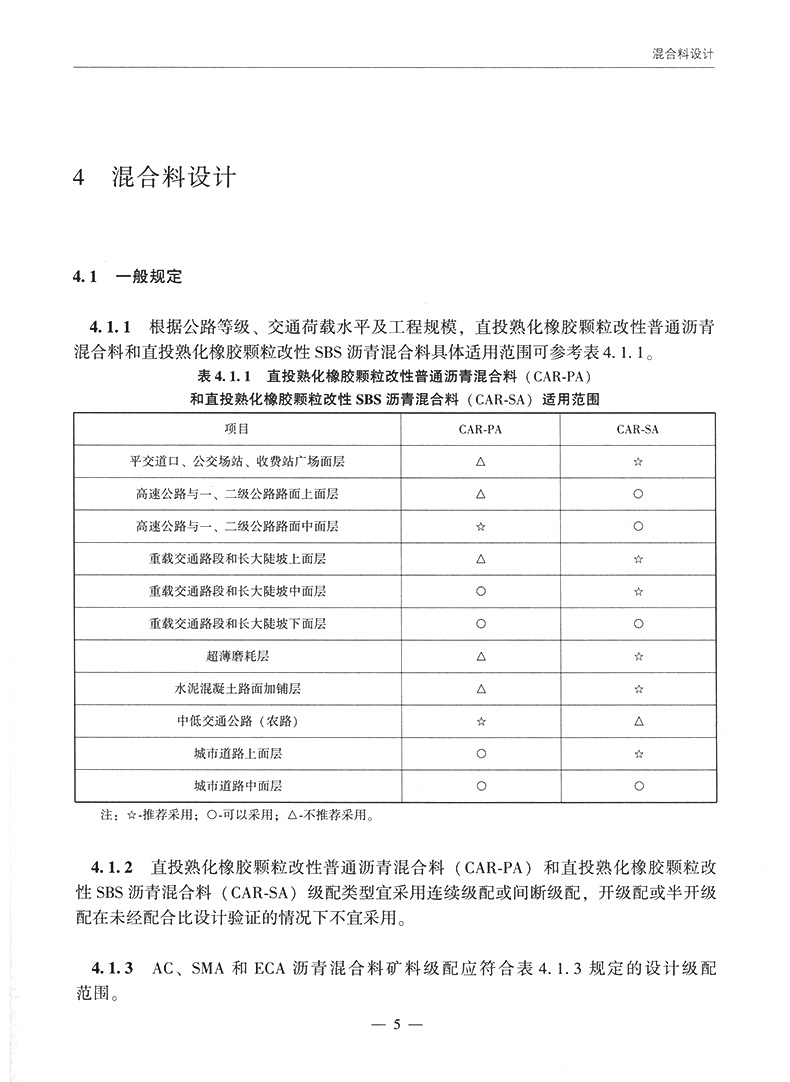 混合料设计

4　混合料设计

4.1　一般规定

4.1.1　根据公路等级、交通荷载水平及工程规模，直投熟化橡胶颗粒改性普通沥青混合料和直投熟化橡胶颗粒改性 SBS 沥青混合料具体适用范围可参考表 4.1.1。

表 4.1.1　直投熟化橡胶颗粒改性普通沥青混合料（CAR-PA）和直投熟化橡胶颗粒改性 SBS 沥青混合料（CAR-SA）适用范围

| 项目 | CAR-PA | CAR-SA |
|---|---|---|
| 平交道口、公交场站、收费站广场面层 | △ | ☆ |
| 高速公路与一、二级公路路面上面层 | △ | ○ |
| 高速公路与一、二级公路路面中面层 | ☆ | ○ |
| 重载交通路段和长大陡坡上面层 | △ | ☆ |
| 重载交通路段和长大陡坡中面层 | ○ | ☆ |
| 重载交通路段和长大陡坡下面层 | ○ | ○ |
| 超薄磨耗层 | △ | ☆ |
| 水泥混凝土路面加铺层 | △ | ☆ |
| 中低交通公路（农路） | ☆ | △ |
| 城市道路上面层 | ○ | ☆ |
| 城市道路中面层 | ○ | ○ |

注：☆-推荐采用；○-可以采用；△-不推荐采用。

4.1.2　直投熟化橡胶颗粒改性普通沥青混合料（CAR-PA）和直投熟化橡胶颗粒改性 SBS 沥青混合料（CAR-SA）级配类型宜采用连续级配或间断级配，开级配或半开级配在未经配合比设计验证的情况下不宜采用。

4.1.3　AC、SMA 和 ECA 沥青混合料矿料级配应符合表 4.1.3 规定的设计级配范围。

— 5 —